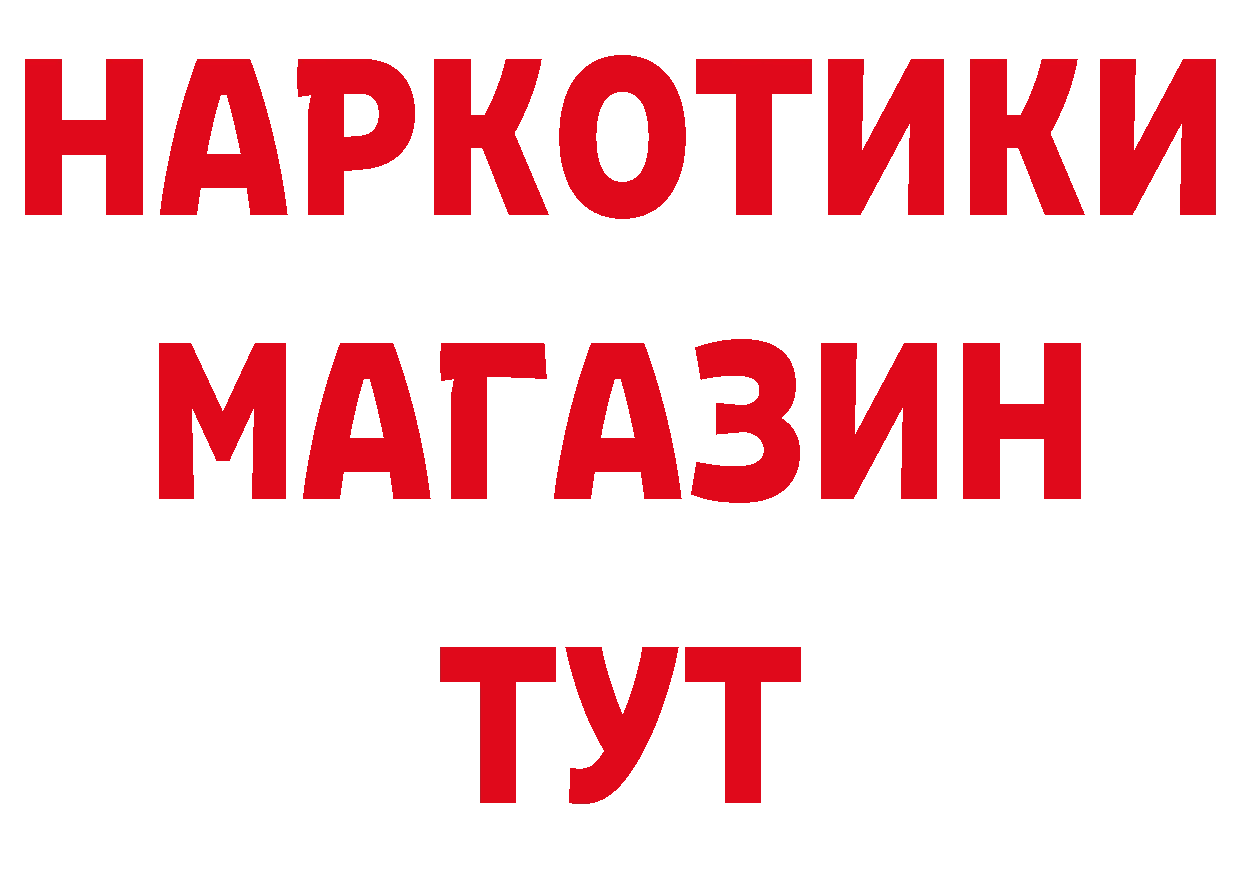 НАРКОТИКИ
МАГАЗИН
ТУТ